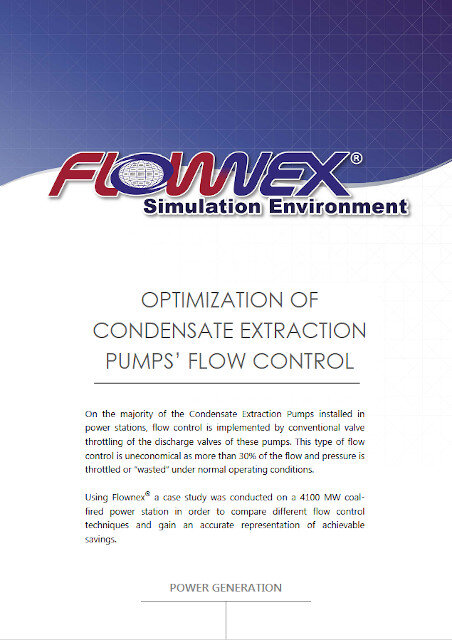 FLOWNEX®
Simulation Environment

OPTIMIZATION OF CONDENSATE EXTRACTION PUMPS' FLOW CONTROL

On the majority of the Condensate Extraction Pumps installed in power stations, flow control is implemented by conventional valve throttling of the discharge valves of these pumps. This type of flow control is uneconomical as more than 30% of the flow and pressure is throttled or "wasted" under normal operating conditions.

Using Flownex® a case study was conducted on a 4100 MW coal-fired power station in order to compare different flow control techniques and gain an accurate representation of achievable savings.

POWER GENERATION